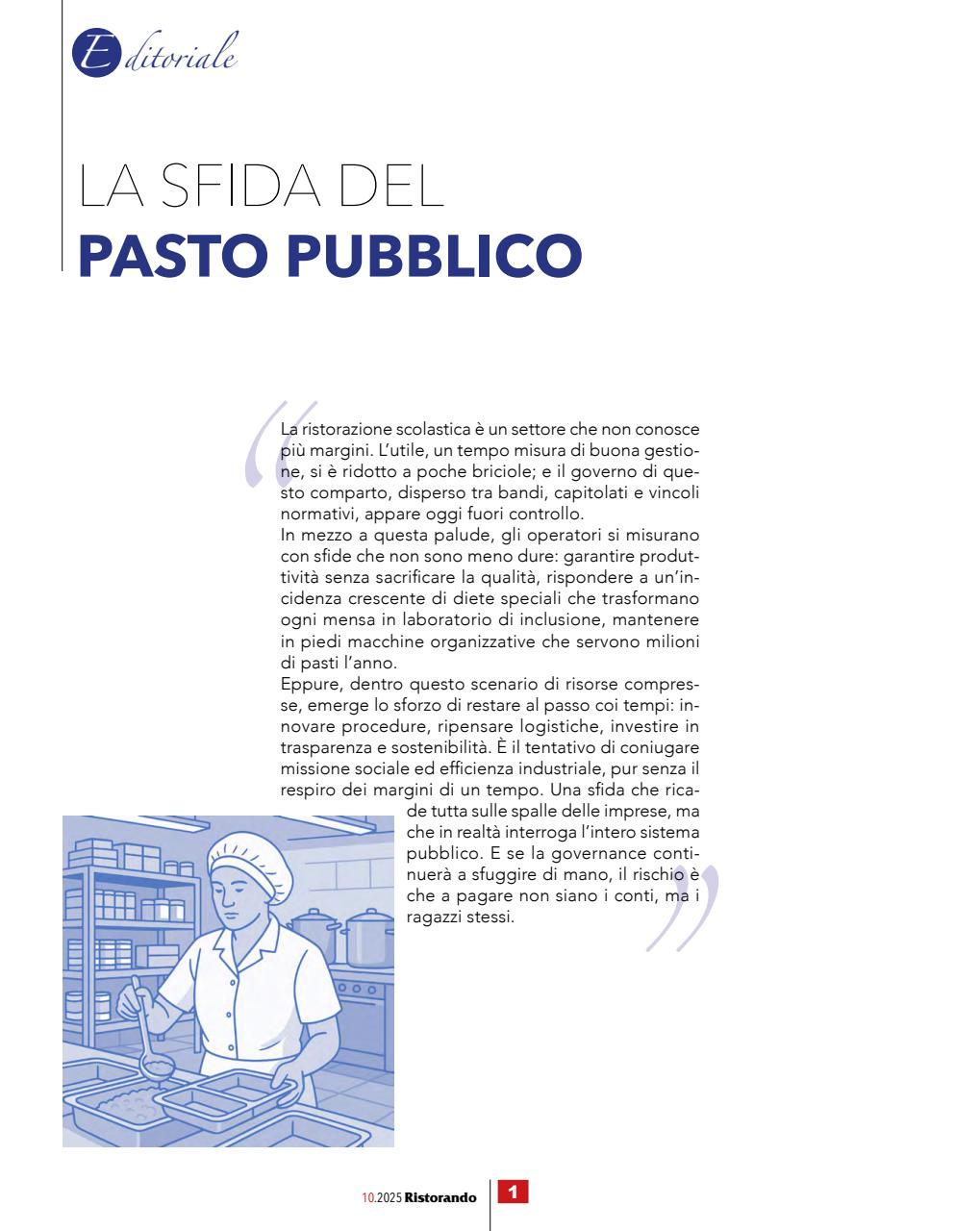 Editoriale

LA SFIDA DEL
PASTO PUBBLICO

La ristorazione scolastica è un settore che non conosce più margini. L'utile, un tempo misura di buona gestione, si è ridotto a poche briciole; e il governo di questo comparto, disperso tra bandi, capitolati e vincoli normativi, appare oggi fuori controllo.
In mezzo a questa palude, gli operatori si misurano con sfide che non sono meno dure: garantire produttività senza sacrificare la qualità, rispondere a un'incidenza crescente di diete speciali che trasformano ogni mensa in laboratorio di inclusione, mantenere in piedi macchine organizzative che servono milioni di pasti l'anno.
Eppure, dentro questo scenario di risorse compresse, emerge lo sforzo di restare al passo coi tempi: innovare procedure, ripensare logistiche, investire in trasparenza e sostenibilità. È il tentativo di coniugare missione sociale ed efficienza industriale, pur senza il respiro dei margini di un tempo. Una sfida che ricade tutta sulle spalle delle imprese, ma che in realtà interroga l'intero sistema pubblico. E se la governance continuerà a sfuggire di mano, il rischio è che a pagare non siano i conti, ma i ragazzi stessi.

10.2025 Ristorando 1